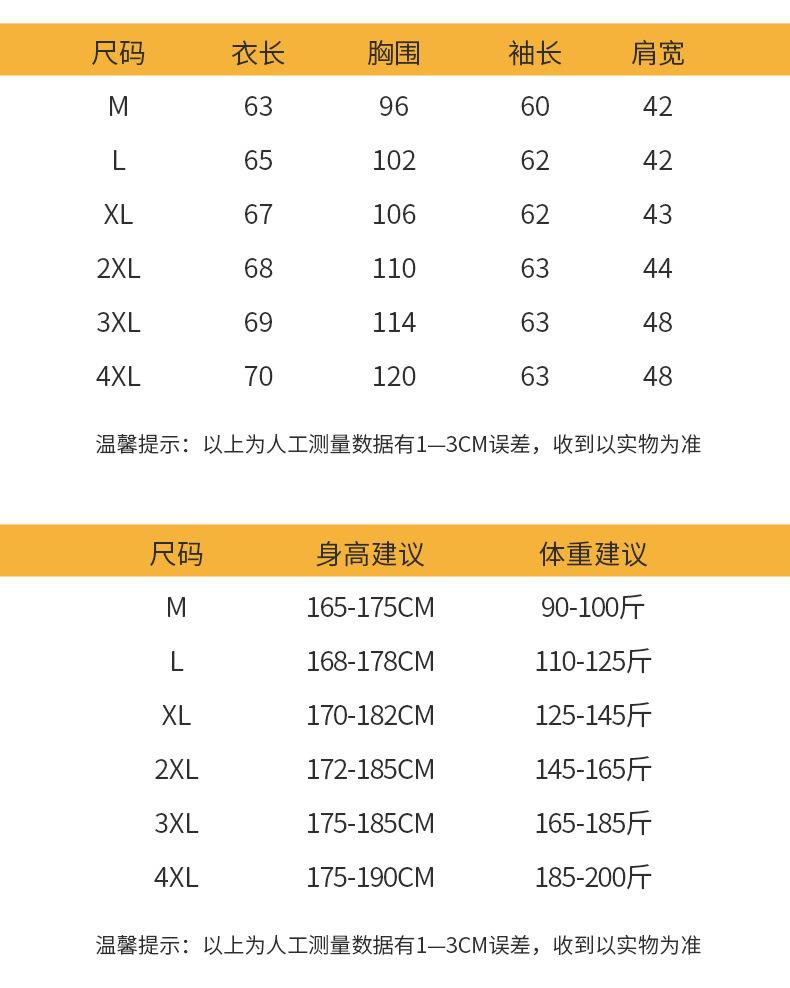 | 尺码 | 衣长 | 胸围 | 袖长 | 肩宽 |
|---|---|---|---|---|
| M | 63 | 96 | 60 | 42 |
| L | 65 | 102 | 62 | 42 |
| XL | 67 | 106 | 62 | 43 |
| 2XL | 68 | 110 | 63 | 44 |
| 3XL | 69 | 114 | 63 | 48 |
| 4XL | 70 | 120 | 63 | 48 |

温馨提示：以上为人工测量数据有1—3CM误差，收到以实物为准

| 尺码 | 身高建议 | 体重建议 |
|---|---|---|
| M | 165-175CM | 90-100斤 |
| L | 168-178CM | 110-125斤 |
| XL | 170-182CM | 125-145斤 |
| 2XL | 172-185CM | 145-165斤 |
| 3XL | 175-185CM | 165-185斤 |
| 4XL | 175-190CM | 185-200斤 |

温馨提示：以上为人工测量数据有1—3CM误差，收到以实物为准